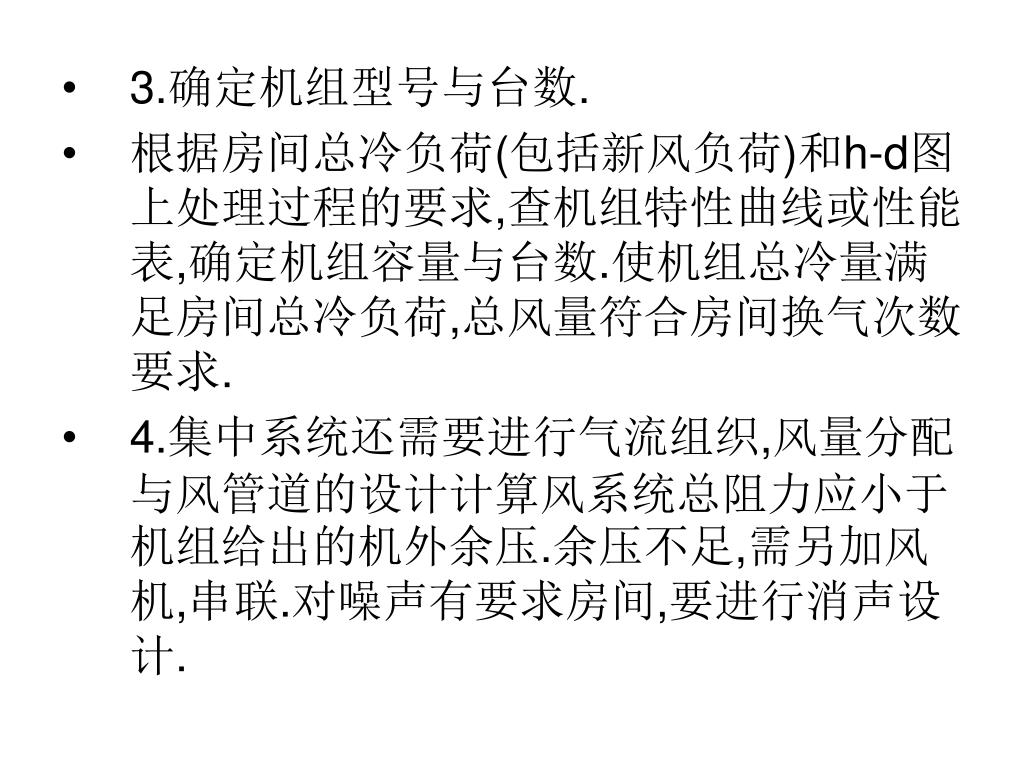 • 3.确定机组型号与台数.

• 根据房间总冷负荷(包括新风负荷)和h-d图上处理过程的要求,查机组特性曲线或性能表,确定机组容量与台数.使机组总冷量满足房间总冷负荷,总风量符合房间换气次数要求.

• 4.集中系统还需要进行气流组织,风量分配与风管道的设计计算风系统总阻力应小于机组给出的机外余压.余压不足,需另加风机,串联.对噪声有要求房间,要进行消声设计.